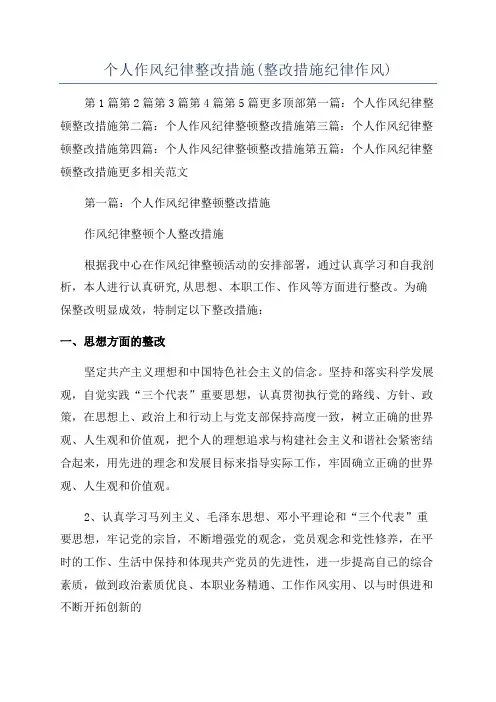 个人作风纪律整改措施(整改措施纪律作风)

第1篇第2篇第3篇第4篇第5篇更多顶部第一篇：个人作风纪律整顿整改措施第二篇：个人作风纪律整顿整改措施第三篇：个人作风纪律整顿整改措施第四篇：个人作风纪律整顿整改措施第五篇：个人作风纪律整顿整改措施更多相关范文

第一篇：个人作风纪律整顿整改措施

作风纪律整顿个人整改措施

根据我中心在作风纪律整顿活动的安排部署，通过认真学习和自我剖析，本人进行认真研究,从思想、本职工作、作风等方面进行整改。为确保整改明显成效，特制定以下整改措施：

一、思想方面的整改

坚定共产主义理想和中国特色社会主义的信念。坚持和落实科学发展观，自觉实践“三个代表”重要思想，认真贯彻执行党的路线、方针、政策，在思想上、政治上和行动上与党支部保持高度一致，树立正确的世界观、人生观和价值观，把个人的理想追求与构建社会主义和谐社会紧密结合起来，用先进的理念和发展目标来指导实际工作，牢固确立正确的世界观、人生观和价值观。

2、认真学习马列主义、毛泽东思想、邓小平理论和“三个代表”重要思想，牢记党的宗旨，不断增强党的观念，党员观念和党性修养，在平时的工作、生活中保持和体现共产党员的先进性，进一步提高自己的综合素质，做到政治素质优良、本职业务精通、工作作风实用、以与时俱进和不断开拓创新的